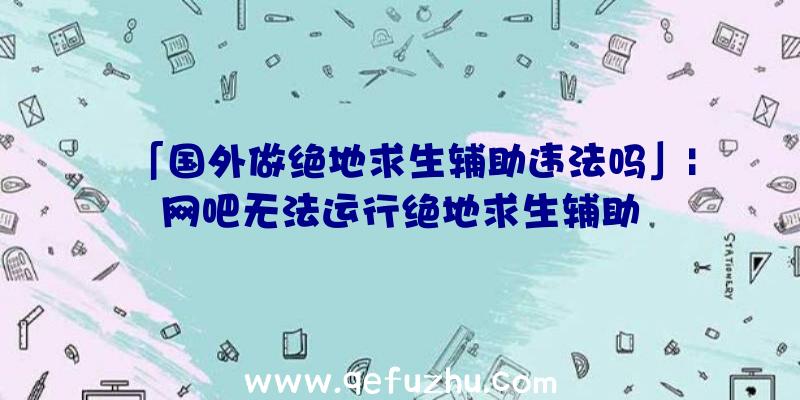 「国外做绝地求生辅助违法吗」：网吧无法运行绝地求生辅助

STATIONERY

www.qefuzhu.com